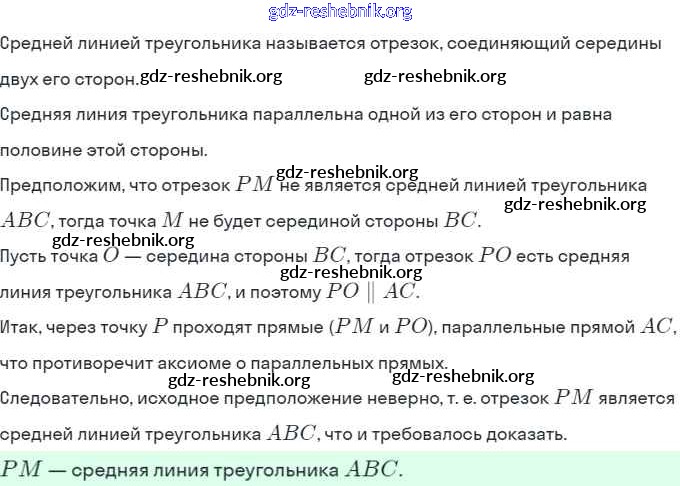 gdz-reshebnik.org

Средней линией треугольника называется отрезок, соединяющий середины двух его сторон. gdz-reshebnik.org gdz-reshebnik.org

Средняя линия треугольника параллельна одной из его сторон и равна половине этой стороны.

gdz-reshebnik.org

Предположим, что отрезок $PM$ не является средней линией треугольника $ABC$, тогда точка $M$ не будет серединой стороны $BC$.

gdz-reshebnik.org gdz-reshebnik.org

Пусть точка $O$ — середина стороны $BC$, тогда отрезок $PO$ есть средняя линия треугольника $ABC$, и поэтому $PO \parallel AC$.

gdz-reshebnik.org

Итак, через точку $P$ проходят прямые ($PM$ и $PO$), параллельные прямой $AC$, что противоречит аксиоме о параллельных прямых.

gdz-reshebnik.org gdz-reshebnik.org

Следовательно, исходное предположение неверно, т. е. отрезок $PM$ является средней линией треугольника $ABC$, что и требовалось доказать.

$PM$ — средняя линия треугольника $ABC$.